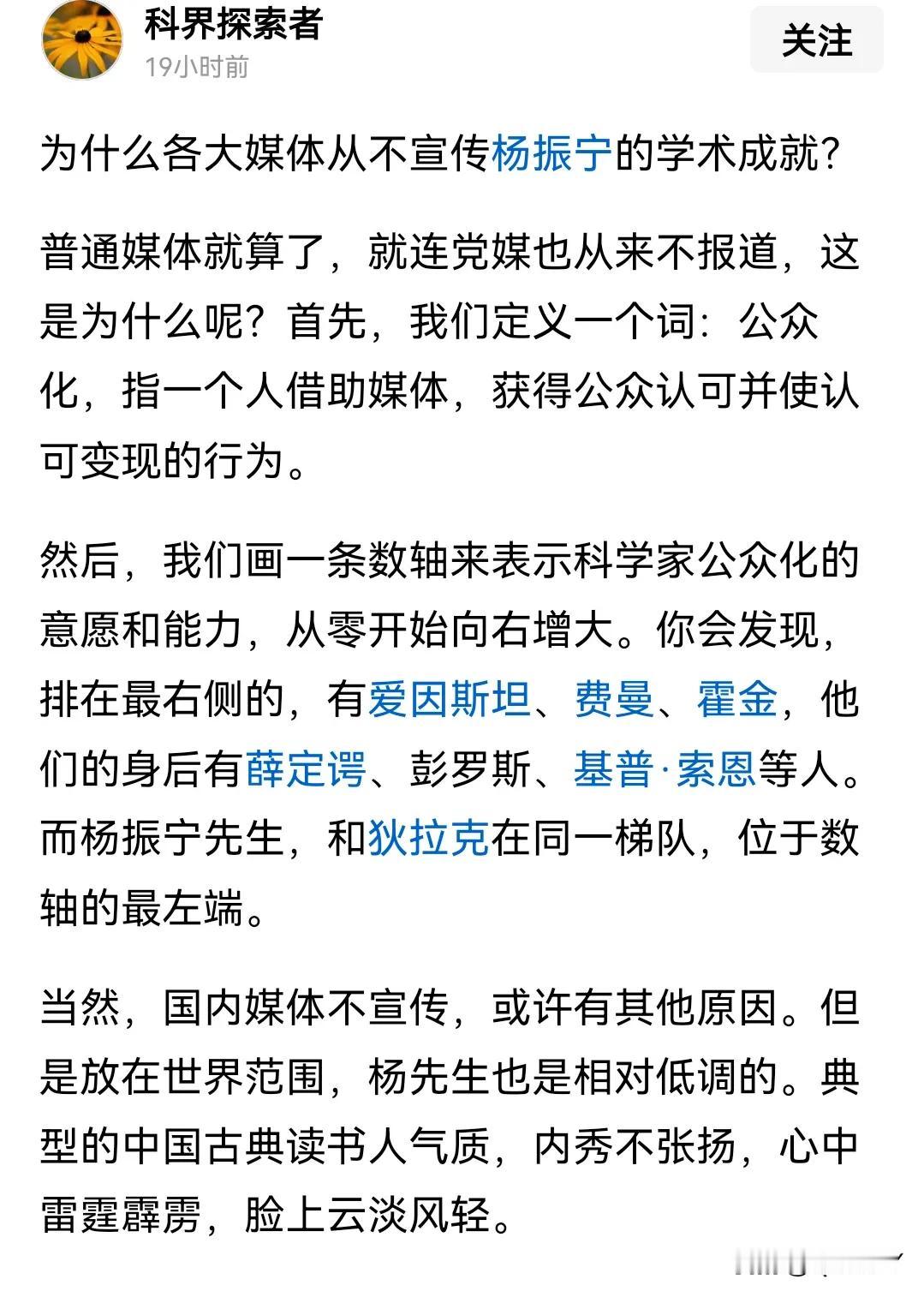 科界探索者
19小时前
关注

为什么各大媒体从不宣传杨振宁的学术成就?

普通媒体就算了，就连党媒也从来不报道，这是为什么呢？首先，我们定义一个词：公众化，指一个人借助媒体，获得公众认可并使认可变现的行为。

然后，我们画一条数轴来表示科学家公众化的意愿和能力，从零开始向右增大。你会发现，排在最右侧的，有爱因斯坦、费曼、霍金，他们的身后有薛定谔、彭罗斯、基普·索恩等人。而杨振宁先生，和狄拉克在同一梯队，位于数轴的最左端。

当然，国内媒体不宣传，或许有其他原因。但是放在世界范围，杨先生也是相对低调的。典型的中国古典读书人气质，内秀不张扬，心中雷霆霹雳，脸上云淡风轻。